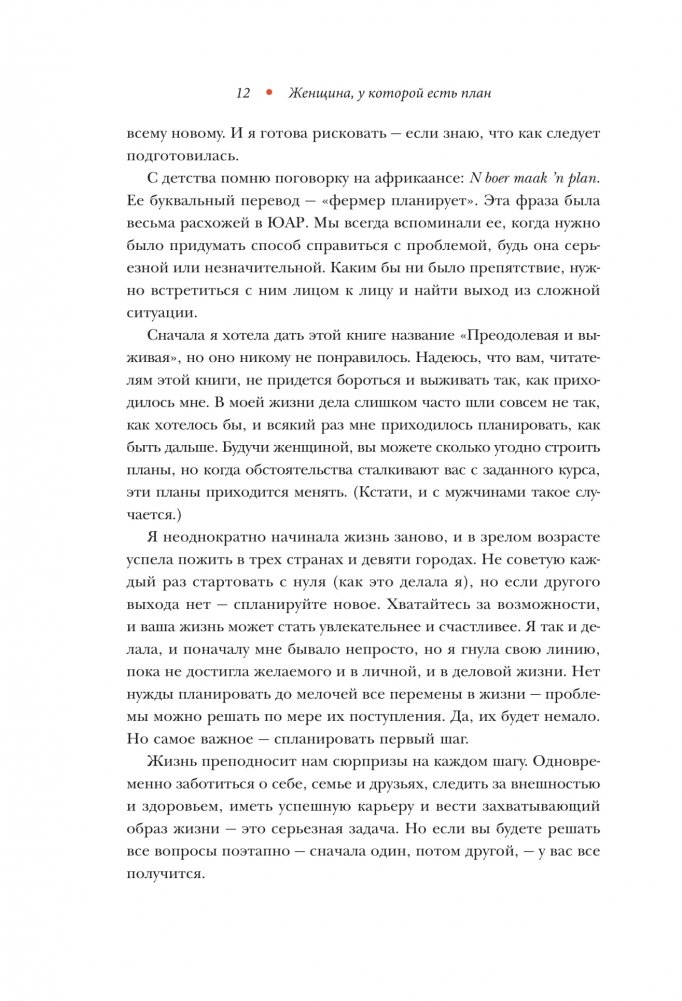 12 • Женщина, у которой есть план

всему новому. И я готова рисковать — если знаю, что как следует подготовилась.

С детства помню поговорку на африкаансе: N boer maak 'n plan. Ее буквальный перевод — «фермер планирует». Эта фраза была весьма расхожей в ЮАР. Мы всегда вспоминали ее, когда нужно было придумать способ справиться с проблемой, будь она серьезной или незначительной. Каким бы ни было препятствие, нужно встретиться с ним лицом к лицу и найти выход из сложной ситуации.

Сначала я хотела дать этой книге название «Преодолевая и выживая», но оно никому не понравилось. Надеюсь, что вам, читателям этой книги, не придется бороться и выживать так, как приходилось мне. В моей жизни дела слишком часто шли совсем не так, как хотелось бы, и всякий раз мне приходилось планировать, как быть дальше. Будучи женщиной, вы можете сколько угодно строить планы, но когда обстоятельства сталкивают вас с заданного курса, эти планы приходится менять. (Кстати, и с мужчинами такое случается.)

Я неоднократно начинала жизнь заново, и в зрелом возрасте успела пожить в трех странах и девяти городах. Не советую каждый раз стартовать с нуля (как это делала я), но если другого выхода нет — спланируйте новое. Хватайтесь за возможности, и ваша жизнь может стать увлекательнее и счастливее. Я так и делала, и поначалу мне бывало непросто, но я гнула свою линию, пока не достигла желаемого и в личной, и в деловой жизни. Нет нужды планировать до мелочей все перемены в жизни — проблемы можно решать по мере их поступления. Да, их будет немало. Но самое важное — спланировать первый шаг.

Жизнь преподносит нам сюрпризы на каждом шагу. Одновременно заботиться о себе, семье и друзьях, следить за внешностью и здоровьем, иметь успешную карьеру и вести захватывающий образ жизни — это серьезная задача. Но если вы будете решать все вопросы поэтапно — сначала один, потом другой, — у вас все получится.